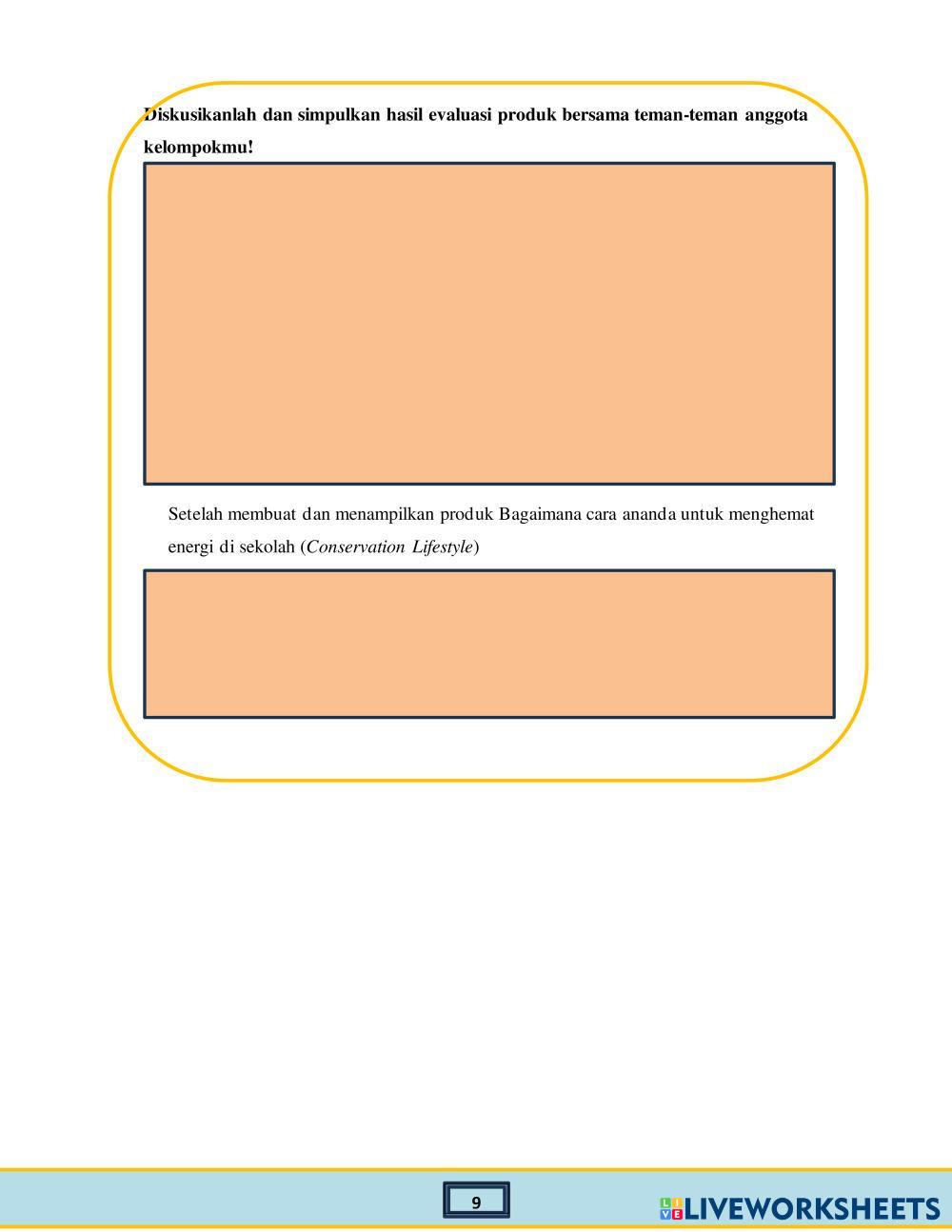 Diskusikanlah dan simpulkan hasil evaluasi produk bersama teman-teman anggota kelompokmu!

Setelah membuat dan menampilkan produk Bagaimana cara ananda untuk menghemat energi di sekolah (Conservation Lifestyle)

9

LIVEWORKSHEETS